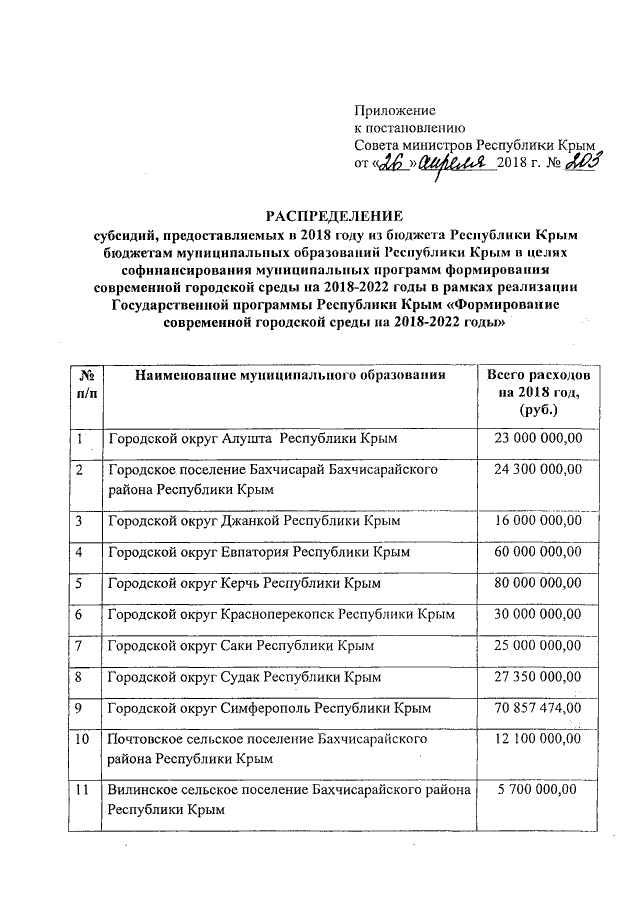 Приложение
к постановлению
Совета министров Республики Крым
от «26» апреля 2018 г. № 203

РАСПРЕДЕЛЕНИЕ
субсидий, предоставляемых в 2018 году из бюджета Республики Крым бюджетам муниципальных образований Республики Крым в целях софинансирования муниципальных программ формирования современной городской среды на 2018-2022 годы в рамках реализации Государственной программы Республики Крым «Формирование современной городской среды на 2018-2022 годы»

| № п/п | Наименование муниципального образования | Всего расходов на 2018 год, (руб.) |
|---|---|---|
| 1 | Городской округ Алушта Республики Крым | 23 000 000,00 |
| 2 | Городское поселение Бахчисарай Бахчисарайского района Республики Крым | 24 300 000,00 |
| 3 | Городской округ Джанкой Республики Крым | 16 000 000,00 |
| 4 | Городской округ Евпатория Республики Крым | 60 000 000,00 |
| 5 | Городской округ Керчь Республики Крым | 80 000 000,00 |
| 6 | Городской округ Красноперекопск Республики Крым | 30 000 000,00 |
| 7 | Городской округ Саки Республики Крым | 25 000 000,00 |
| 8 | Городской округ Судак Республики Крым | 27 350 000,00 |
| 9 | Городской округ Симферополь Республики Крым | 70 857 474,00 |
| 10 | Почтовское сельское поселение Бахчисарайского района Республики Крым | 12 100 000,00 |
| 11 | Вилинское сельское поселение Бахчисарайского района Республики Крым | 5 700 000,00 |